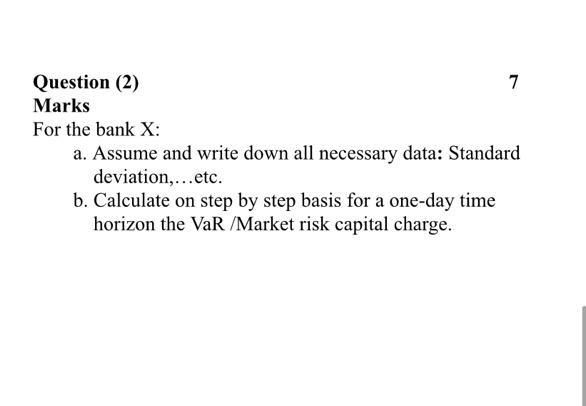 Question (2) 7
Marks
For the bank X:
a. Assume and write down all necessary data: Standard deviation,…etc.
b. Calculate on step by step basis for a one-day time horizon the VaR /Market risk capital charge.